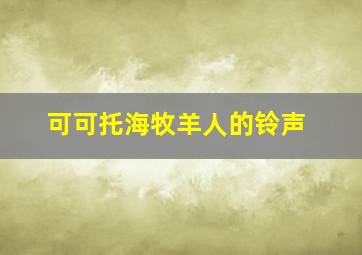 可可托海牧羊人的铃声